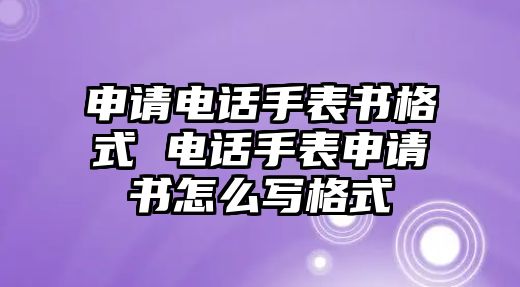 申请电话手表书格式 电话手表申请书怎么写格式